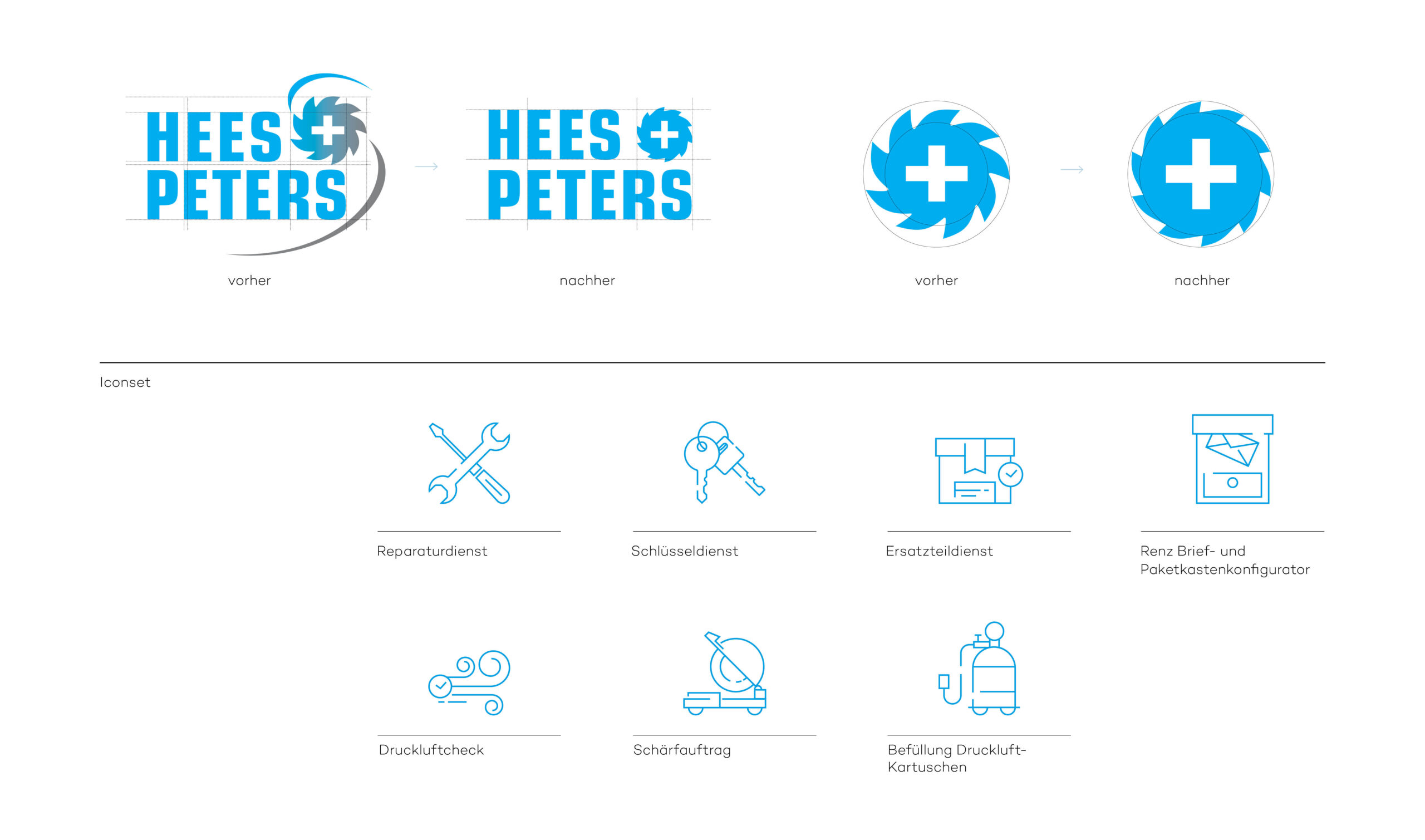 HEES PETERS

vorher

HEES PETERS

nachher

vorher

nachher

Iconset

Reparaturdienst

Schlüsseldienst

Ersatzteildienst

Renz Brief- und Paketkastenkonfigurator

Druckluftcheck

Schärfauftrag

Befüllung Druckluft-Kartuschen